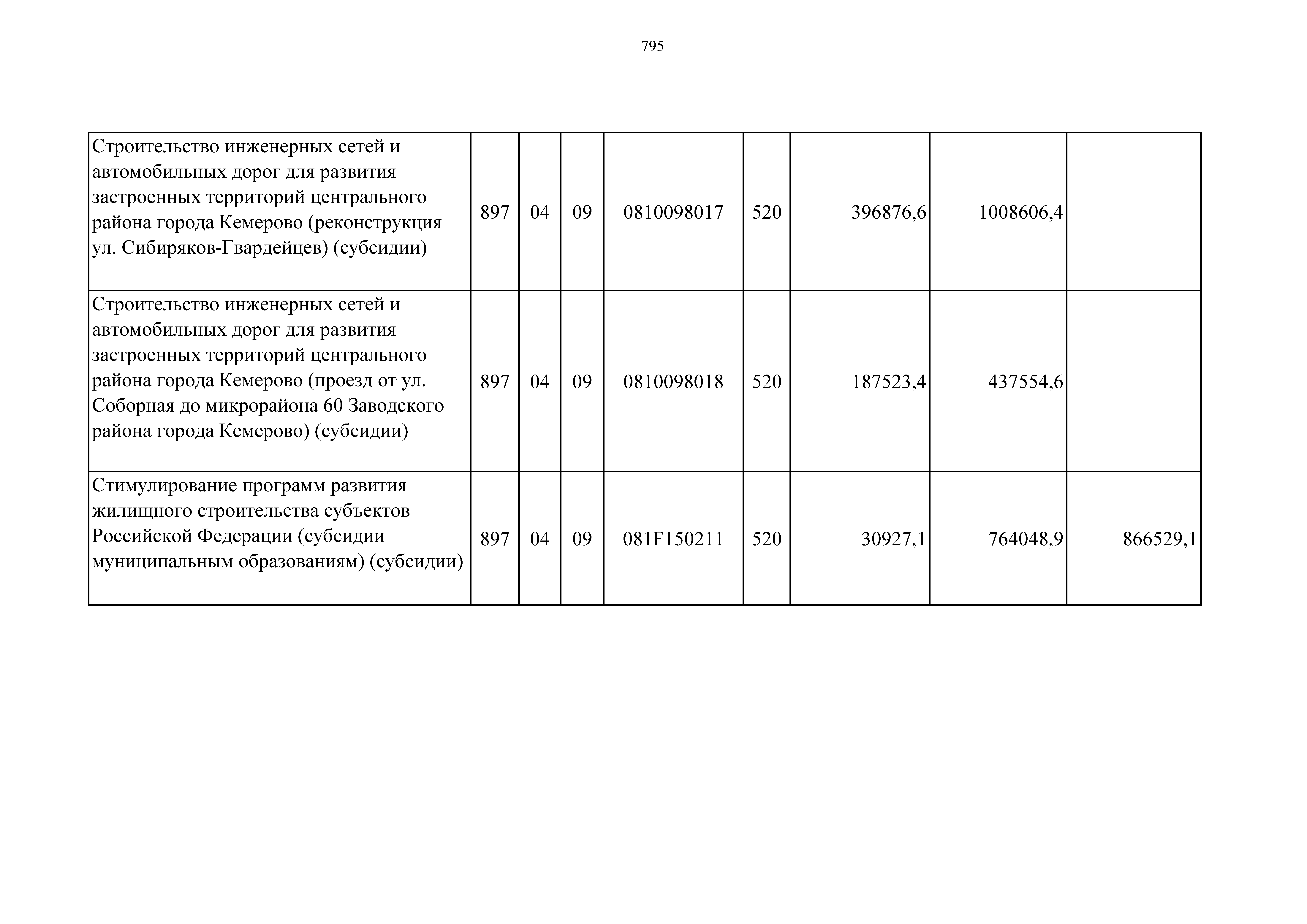 795

| | | | | | | | | |
|---|---|---|---|---|---|---|---|---|
| Строительство инженерных сетей и автомобильных дорог для развития застроенных территорий центрального района города Кемерово (реконструкция ул. Сибиряков-Гвардейцев) (субсидии) | 897 | 04 | 09 | 0810098017 | 520 | 396876,6 | 1008606,4 | |
| Строительство инженерных сетей и автомобильных дорог для развития застроенных территорий центрального района города Кемерово (проезд от ул. Соборная до микрорайона 60 Заводского района города Кемерово) (субсидии) | 897 | 04 | 09 | 0810098018 | 520 | 187523,4 | 437554,6 | |
| Стимулирование программ развития жилищного строительства субъектов Российской Федерации (субсидии муниципальным образованиям) (субсидии) | 897 | 04 | 09 | 081F150211 | 520 | 30927,1 | 764048,9 | 866529,1 |